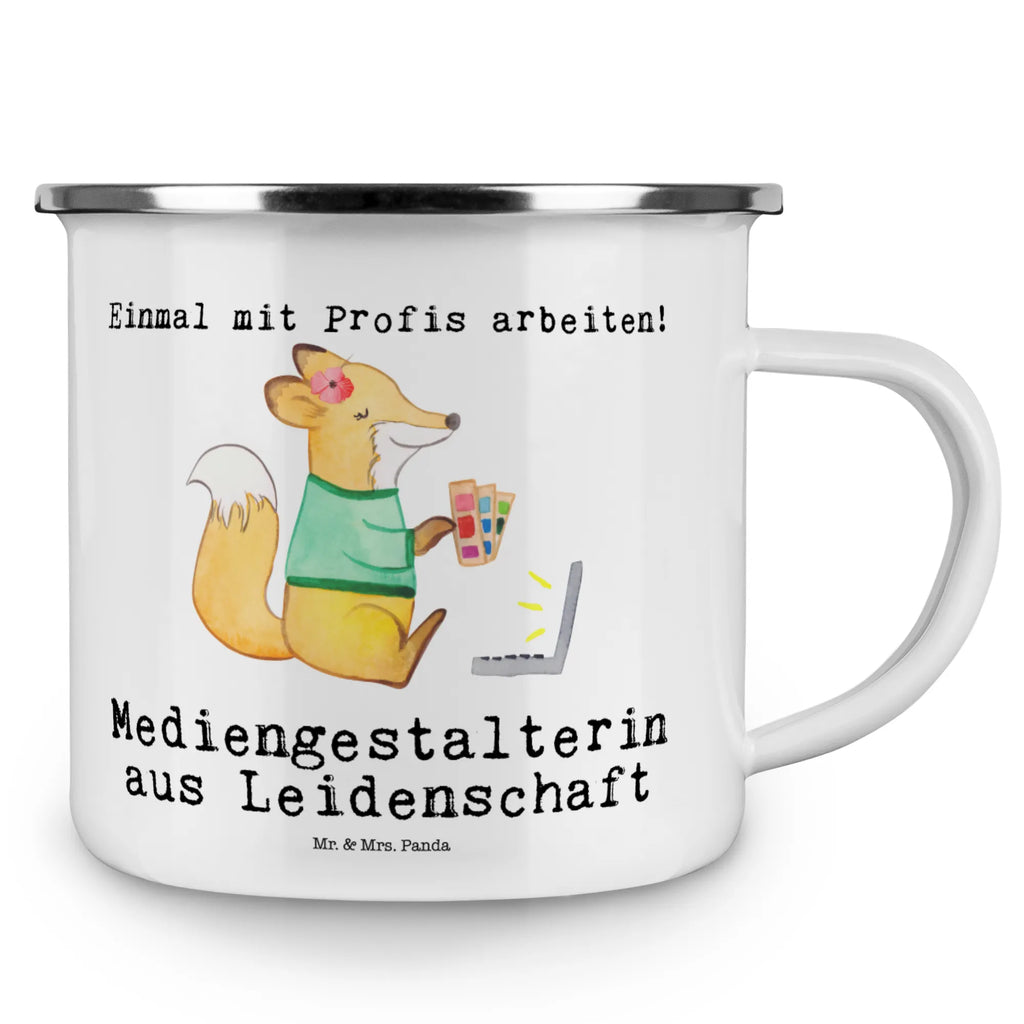 Einmal mit Profis arbeiten!

Mediengestalterin aus Leidenschaft

Mr. & Mrs. Panda